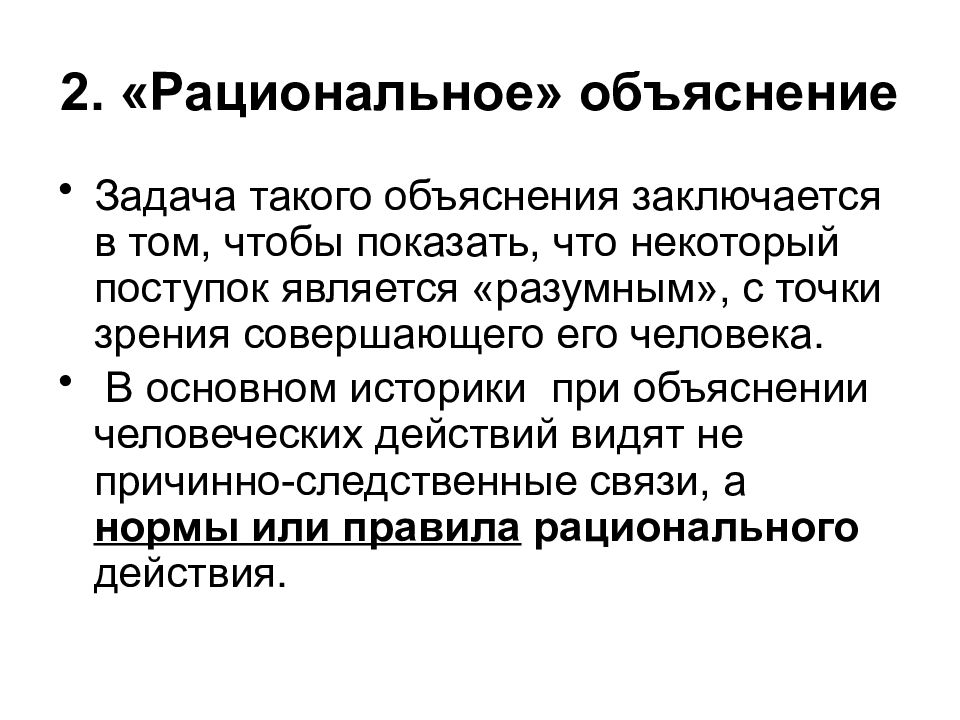 2. «Рациональное» объяснение

• Задача такого объяснения заключается в том, чтобы показать, что некоторый поступок является «разумным», с точки зрения совершающего его человека.

• В основном историки при объяснении человеческих действий видят не причинно-следственные связи, а нормы или правила рационального действия.